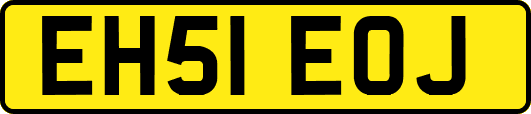 EH51 EOJ